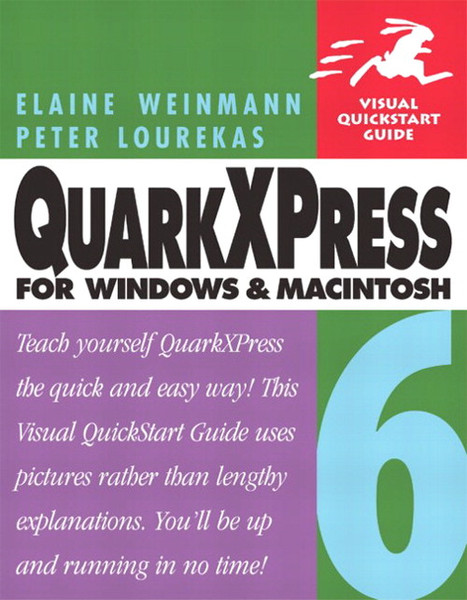 ELAINE WEINMANN
PETER LOUREKAS

VISUAL
QUICKSTART
GUIDE

QUARKXPRESS
FOR WINDOWS & MACINTOSH

Teach yourself QuarkXPress the quick and easy way! This Visual QuickStart Guide uses pictures rather than lengthy explanations. You'll be up and running in no time!

6